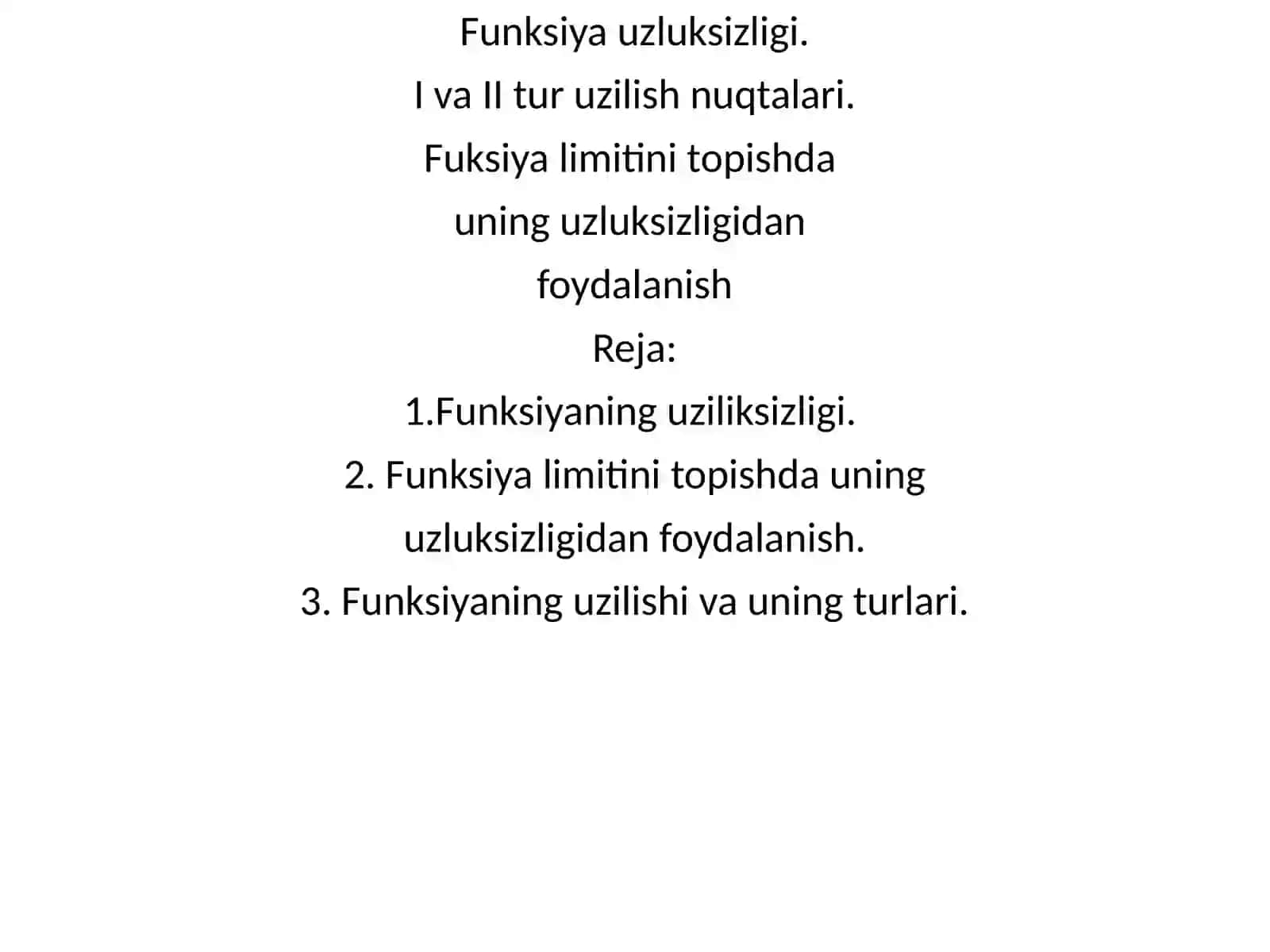 Funksiya uzluksizligi.
I va II tur uzilish nuqtalari.
Fuksiya limitini topishda uning uzluksizligidan foydalanish

Reja:
1.Funksiyaning uziliksizligi.
2. Funksiya limitini topishda uning uzluksizligidan foydalanish.
3. Funksiyaning uzilishi va uning turlari.